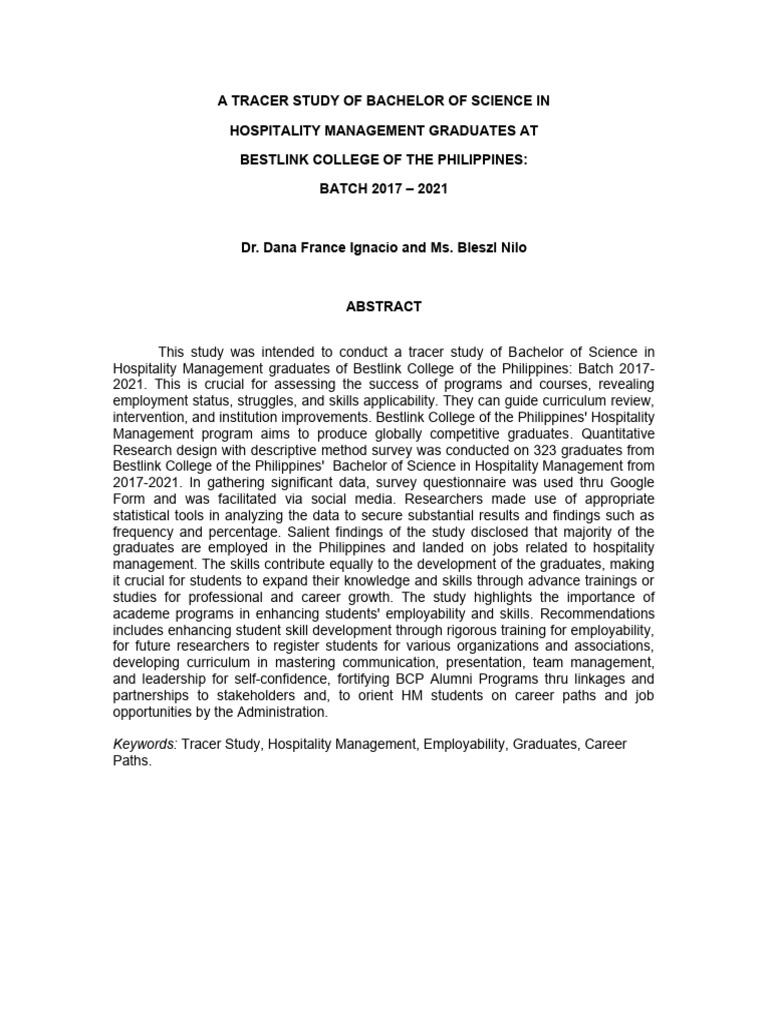 A TRACER STUDY OF BACHELOR OF SCIENCE IN

HOSPITALITY MANAGEMENT GRADUATES AT

BESTLINK COLLEGE OF THE PHILIPPINES:

BATCH 2017 – 2021

Dr. Dana France Ignacio and Ms. Bleszl Nilo

ABSTRACT

This study was intended to conduct a tracer study of Bachelor of Science in Hospitality Management graduates of Bestlink College of the Philippines: Batch 2017-2021. This is crucial for assessing the success of programs and courses, revealing employment status, struggles, and skills applicability. They can guide curriculum review, intervention, and institution improvements. Bestlink College of the Philippines' Hospitality Management program aims to produce globally competitive graduates. Quantitative Research design with descriptive method survey was conducted on 323 graduates from Bestlink College of the Philippines' Bachelor of Science in Hospitality Management from 2017-2021. In gathering significant data, survey questionnaire was used thru Google Form and was facilitated via social media. Researchers made use of appropriate statistical tools in analyzing the data to secure substantial results and findings such as frequency and percentage. Salient findings of the study disclosed that majority of the graduates are employed in the Philippines and landed on jobs related to hospitality management. The skills contribute equally to the development of the graduates, making it crucial for students to expand their knowledge and skills through advance trainings or studies for professional and career growth. The study highlights the importance of academe programs in enhancing students' employability and skills. Recommendations includes enhancing student skill development through rigorous training for employability, for future researchers to register students for various organizations and associations, developing curriculum in mastering communication, presentation, team management, and leadership for self-confidence, fortifying BCP Alumni Programs thru linkages and partnerships to stakeholders and, to orient HM students on career paths and job opportunities by the Administration.

Keywords: Tracer Study, Hospitality Management, Employability, Graduates, Career Paths.